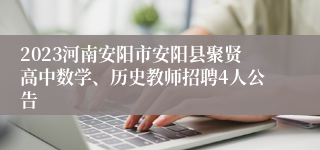 2023河南安阳市安阳县聚贤高中数学、历史教师招聘4人公告